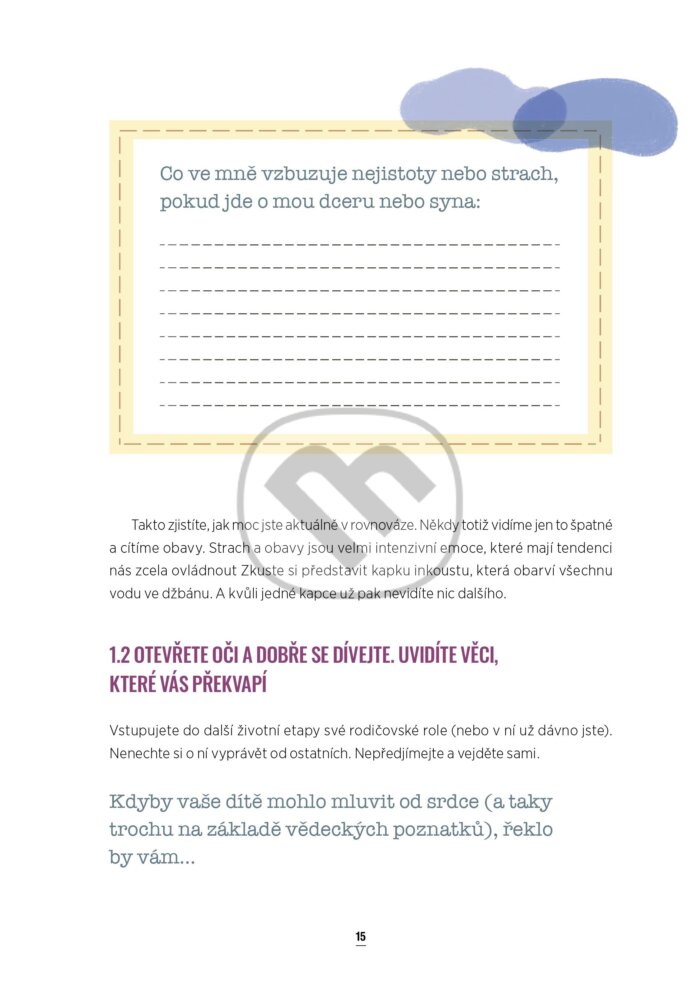 Co ve mně vzbuzuje nejistoty nebo strach, pokud jde o mou dceru nebo syna:

Takto zjistíte, jak moc jste aktuálně v rovnováze. Někdy totiž vidíme jen to špatné a cítíme obavy. Strach a obavy jsou velmi intenzivní emoce, které mají tendenci nás zcela ovládnout Zkuste si představit kapku inkoustu, která obarví všechnu vodu ve džbánu. A kvůli jedné kapce už pak nevidíte nic dalšího.

1.2 OTEVŘETE OČI A DOBŘE SE DÍVEJTE. UVIDÍTE VĚCI, KTERÉ VÁS PŘEKVAPÍ

Vstupujete do další životní etapy své rodičovské role (nebo v ní už dávno jste). Nenechte si o ní vyprávět od ostatních. Nepředjímejte a vejděte sami.

Kdyby vaše dítě mohlo mluvit od srdce (a taky trochu na základě vědeckých poznatků), řeklo by vám...

15